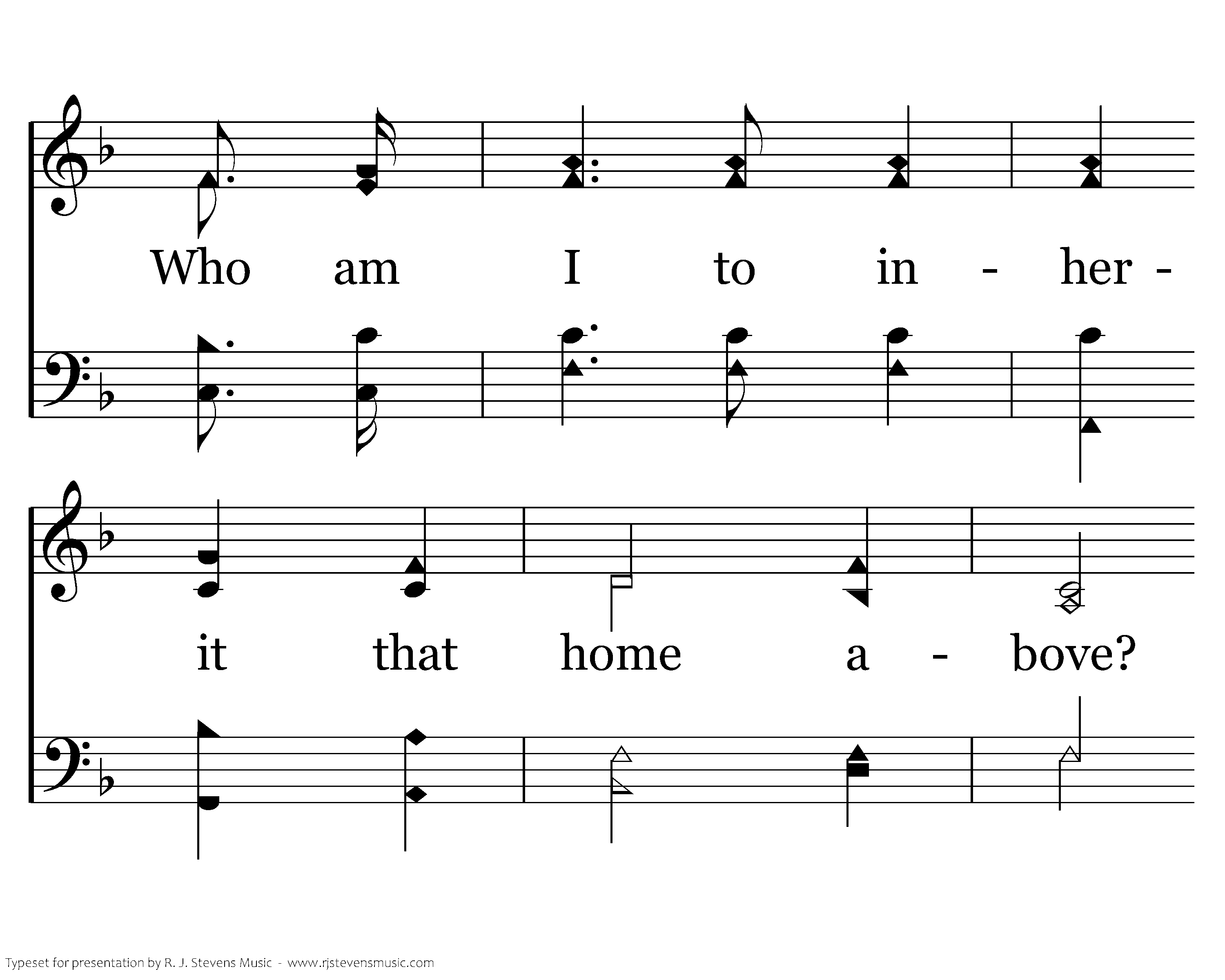 Who am I to in - her -

it that home a - bove?

Typeset for presentation by R. J. Stevens Music - www.rjstevensmusic.com